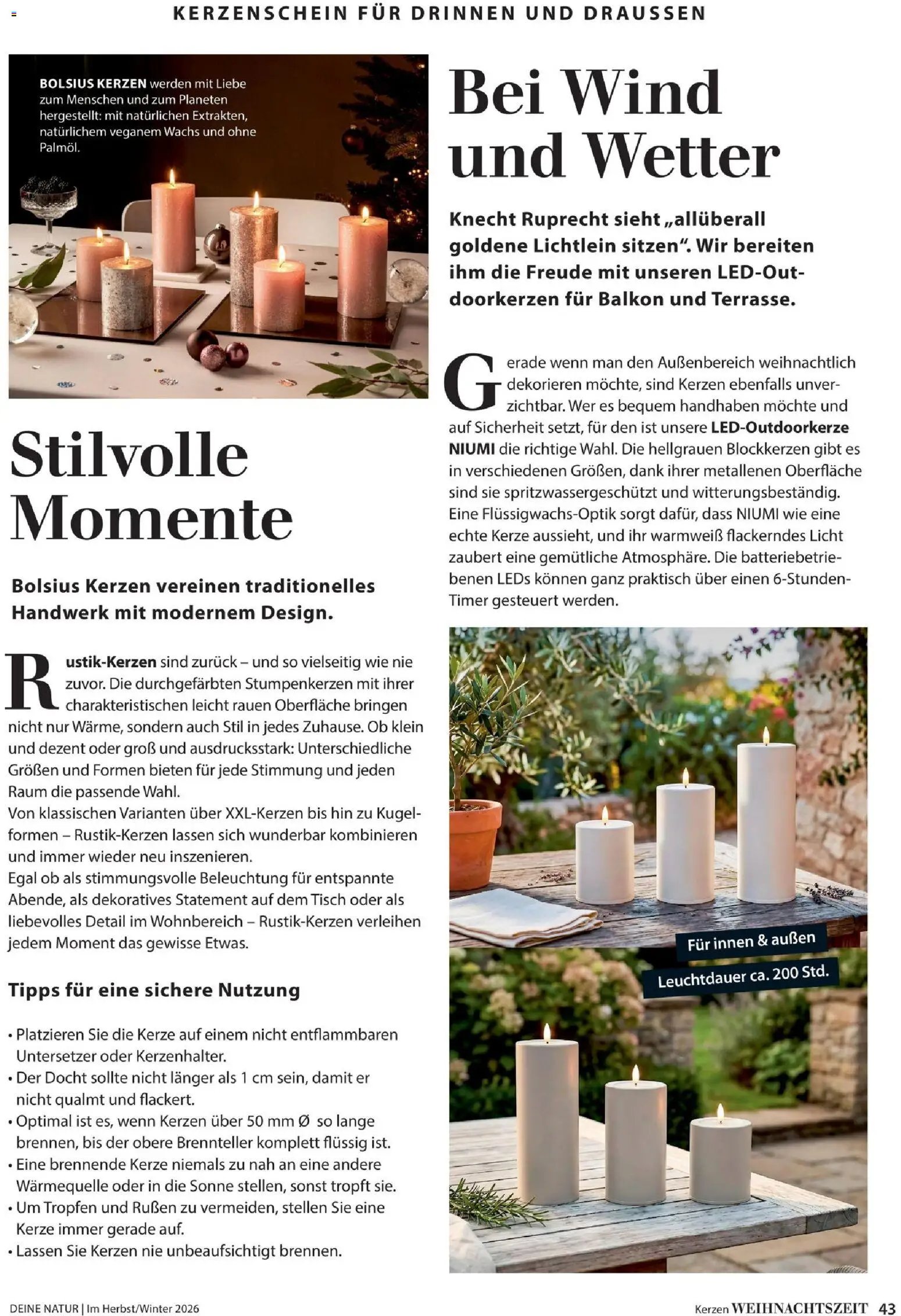 KERZENSCHEIN FÜR DRINNEN UND DRAUSSEN

BOLSIUS KERZEN werden mit Liebe zum Menschen und zum Planeten hergestellt: mit natürlichen Extrakten, natürlichem veganem Wachs und ohne Palmöl.

Stilvolle Momente

Bolsius Kerzen vereinen traditionelles Handwerk mit modernem Design.

Rustik-Kerzen sind zurück – und so vielseitig wie nie zuvor. Die durchgefärbten Stumpenkerzen mit ihrer charakteristischen leicht rauen Oberfläche bringen nicht nur Wärme, sondern auch Stil in jedes Zuhause. Ob klein und dezent oder groß und ausdrucksstark: Unterschiedliche Größen und Formen bieten für jede Stimmung und jeden Raum die passende Wahl.

Von klassischen Varianten über XXL-Kerzen bis hin zu Kugelformen – Rustik-Kerzen lassen sich wunderbar kombinieren und immer wieder neu inszenieren.

Egal ob als stimmungsvolle Beleuchtung für entspannte Abende, als dekoratives Statement auf dem Tisch oder als liebevolles Detail im Wohnbereich – Rustik-Kerzen verleihen jedem Moment das gewisse Etwas.

Tipps für eine sichere Nutzung

• Platzieren Sie die Kerze auf einem nicht entflammbaren Untersetzer oder Kerzenhalter.
• Der Docht sollte nicht länger als 1 cm sein, damit er nicht qualmt und flackert.
• Optimal ist es, wenn Kerzen über 50 mm Ø so lange brennen, bis der obere Brennteller komplett flüssig ist.
• Eine brennende Kerze niemals zu nah an eine andere Wärmequelle oder in die Sonne stellen, sonst tropft sie.
• Um Tropfen und Rußen zu vermeiden, stellen Sie eine Kerze immer gerade auf.
• Lassen Sie Kerzen nie unbeaufsichtigt brennen.

Bei Wind und Wetter

Knecht Ruprecht sieht „allüberall goldene Lichtlein sitzen“. Wir bereiten ihm die Freude mit unseren LED-Outdoorkerzen für Balkon und Terrasse.

Gerade wenn man den Außenbereich weihnachtlich dekorieren möchte, sind Kerzen ebenfalls unverzichtbar. Wer es bequem handhaben möchte und auf Sicherheit setzt, für den ist unsere LED-Outdoorkerze NIUMI die richtige Wahl. Die hellgrauen Blockkerzen gibt es in verschiedenen Größen, dank ihrer metallenen Oberfläche sind sie spritzwassergeschützt und witterungsbeständig. Eine Flüssigwachs-Optik sorgt dafür, dass NIUMI wie eine echte Kerze aussieht, und ihr warmweiß flackerndes Licht zaubert eine gemütliche Atmosphäre. Die batteriebetriebenen LEDs können ganz praktisch über einen 6-Stunden-Timer gesteuert werden.

Für innen & außen
Leuchtdauer ca. 200 Std.

DEINE NATUR | Im Herbst/Winter 2026

Kerzen WEIHNACHTSZEIT 43